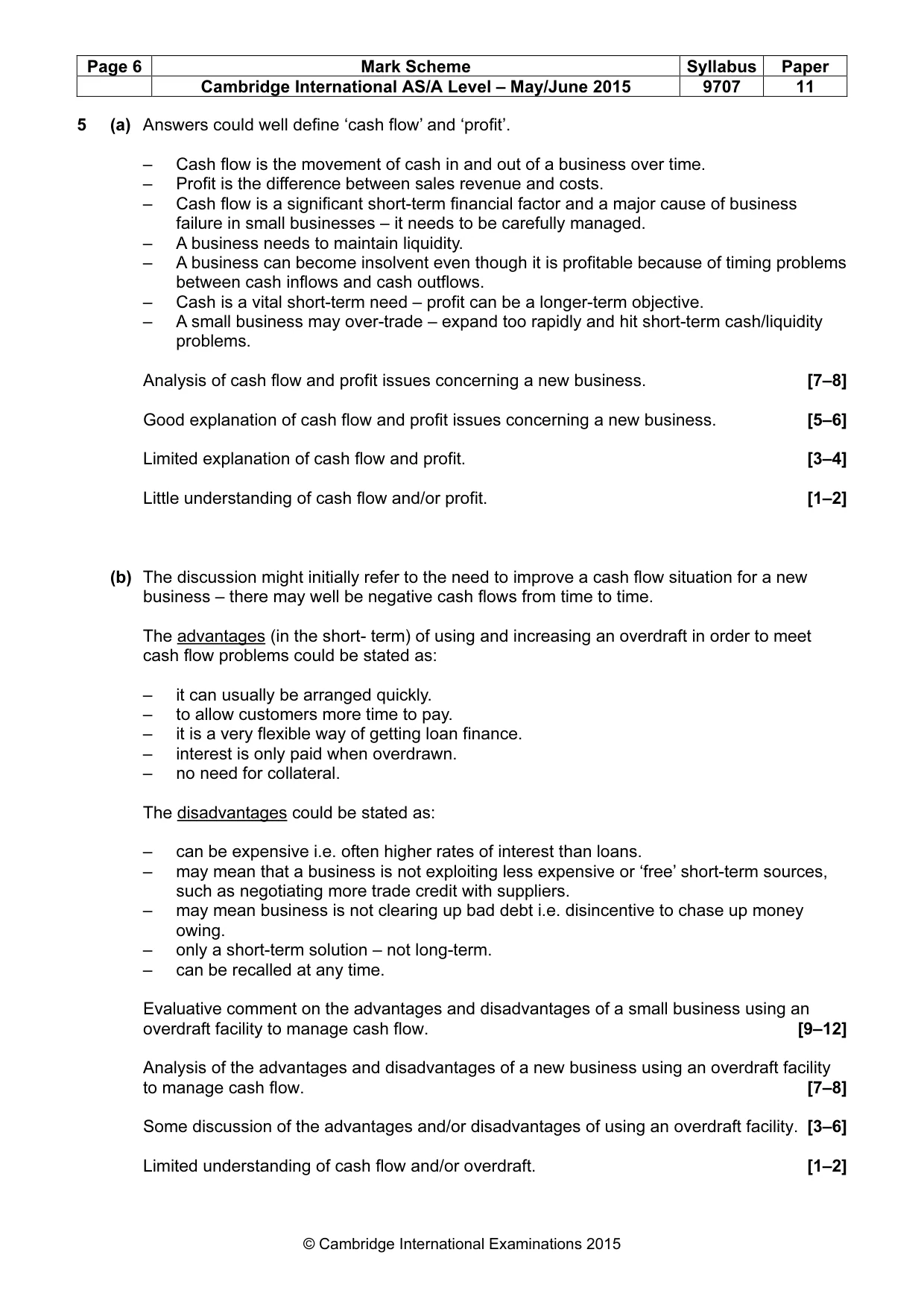 | Page 6 | Mark Scheme | Syllabus | Paper |
|---|---|---|---|
| | Cambridge International AS/A Level – May/June 2015 | 9707 | 11 |

5 (a) Answers could well define 'cash flow' and 'profit'.

– Cash flow is the movement of cash in and out of a business over time.
– Profit is the difference between sales revenue and costs.
– Cash flow is a significant short-term financial factor and a major cause of business failure in small businesses – it needs to be carefully managed.
– A business needs to maintain liquidity.
– A business can become insolvent even though it is profitable because of timing problems between cash inflows and cash outflows.
– Cash is a vital short-term need – profit can be a longer-term objective.
– A small business may over-trade – expand too rapidly and hit short-term cash/liquidity problems.

Analysis of cash flow and profit issues concerning a new business. [7–8]

Good explanation of cash flow and profit issues concerning a new business. [5–6]

Limited explanation of cash flow and profit. [3–4]

Little understanding of cash flow and/or profit. [1–2]

(b) The discussion might initially refer to the need to improve a cash flow situation for a new business – there may well be negative cash flows from time to time.

The advantages (in the short- term) of using and increasing an overdraft in order to meet cash flow problems could be stated as:

– it can usually be arranged quickly.
– to allow customers more time to pay.
– it is a very flexible way of getting loan finance.
– interest is only paid when overdrawn.
– no need for collateral.

The disadvantages could be stated as:

– can be expensive i.e. often higher rates of interest than loans.
– may mean that a business is not exploiting less expensive or 'free' short-term sources, such as negotiating more trade credit with suppliers.
– may mean business is not clearing up bad debt i.e. disincentive to chase up money owing.
– only a short-term solution – not long-term.
– can be recalled at any time.

Evaluative comment on the advantages and disadvantages of a small business using an overdraft facility to manage cash flow. [9–12]

Analysis of the advantages and disadvantages of a new business using an overdraft facility to manage cash flow. [7–8]

Some discussion of the advantages and/or disadvantages of using an overdraft facility. [3–6]

Limited understanding of cash flow and/or overdraft. [1–2]

© Cambridge International Examinations 2015